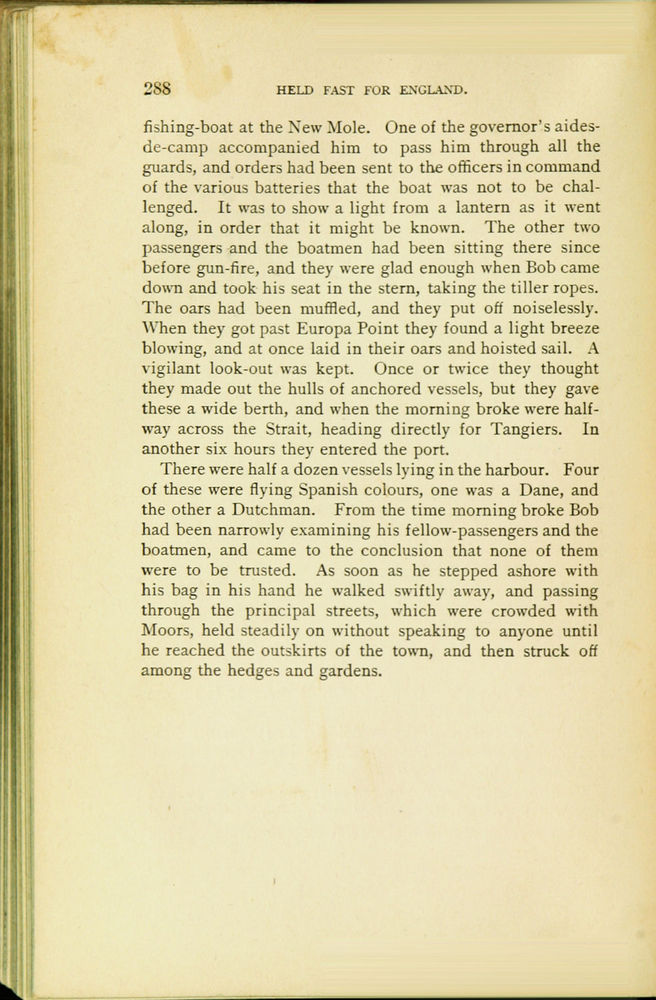 288 HELD FAST FOR ENGLAND.

fishing-boat at the New Mole. One of the governor's aides-de-camp accompanied him to pass him through all the guards, and orders had been sent to the officers in command of the various batteries that the boat was not to be challenged. It was to show a light from a lantern as it went along, in order that it might be known. The other two passengers and the boatmen had been sitting there since before gun-fire, and they were glad enough when Bob came down and took his seat in the stern, taking the tiller ropes. The oars had been muffled, and they put off noiselessly. When they got past Europa Point they found a light breeze blowing, and at once laid in their oars and hoisted sail. A vigilant look-out was kept. Once or twice they thought they made out the hulls of anchored vessels, but they gave these a wide berth, and when the morning broke were half-way across the Strait, heading directly for Tangiers. In another six hours they entered the port.

There were half a dozen vessels lying in the harbour. Four of these were flying Spanish colours, one was a Dane, and the other a Dutchman. From the time morning broke Bob had been narrowly examining his fellow-passengers and the boatmen, and came to the conclusion that none of them were to be trusted. As soon as he stepped ashore with his bag in his hand he walked swiftly away, and passing through the principal streets, which were crowded with Moors, held steadily on without speaking to anyone until he reached the outskirts of the town, and then struck off among the hedges and gardens.